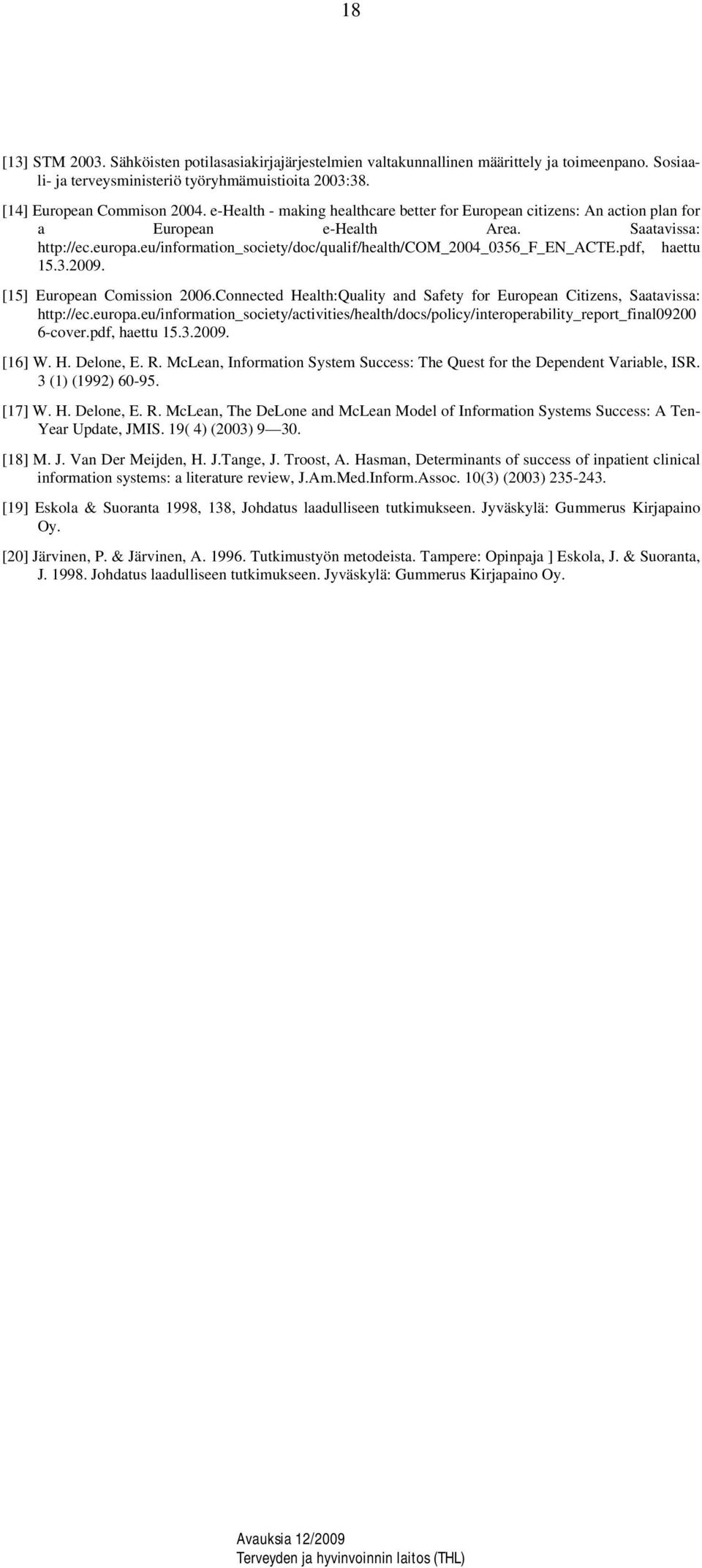 18

[13] STM 2003. Sähköisten potilasasiakirjajärjestelmien valtakunnallinen määrittely ja toimeenpano. Sosiaali- ja terveysministeriö työryhmämuistioita 2003:38.

[14] European Commison 2004. e-Health - making healthcare better for European citizens: An action plan for a European e-Health Area. Saatavissa: http://ec.europa.eu/information_society/doc/qualif/health/COM_2004_0356_F_EN_ACTE.pdf, haettu 15.3.2009.

[15] European Comission 2006.Connected Health:Quality and Safety for European Citizens, Saatavissa: http://ec.europa.eu/information_society/activities/health/docs/policy/interoperability_report_final092006-cover.pdf, haettu 15.3.2009.

[16] W. H. Delone, E. R. McLean, Information System Success: The Quest for the Dependent Variable, ISR. 3 (1) (1992) 60-95.

[17] W. H. Delone, E. R. McLean, The DeLone and McLean Model of Information Systems Success: A Ten-Year Update, JMIS. 19( 4) (2003) 9—30.

[18] M. J. Van Der Meijden, H. J.Tange, J. Troost, A. Hasman, Determinants of success of inpatient clinical information systems: a literature review, J.Am.Med.Inform.Assoc. 10(3) (2003) 235-243.

[19] Eskola & Suoranta 1998, 138, Johdatus laadulliseen tutkimukseen. Jyväskylä: Gummerus Kirjapaino Oy.

[20] Järvinen, P. & Järvinen, A. 1996. Tutkimustyön metodeista. Tampere: Opinpaja ] Eskola, J. & Suoranta, J. 1998. Johdatus laadulliseen tutkimukseen. Jyväskylä: Gummerus Kirjapaino Oy.

Avauksia 12/2009
Terveyden ja hyvinvoinnin laitos (THL)